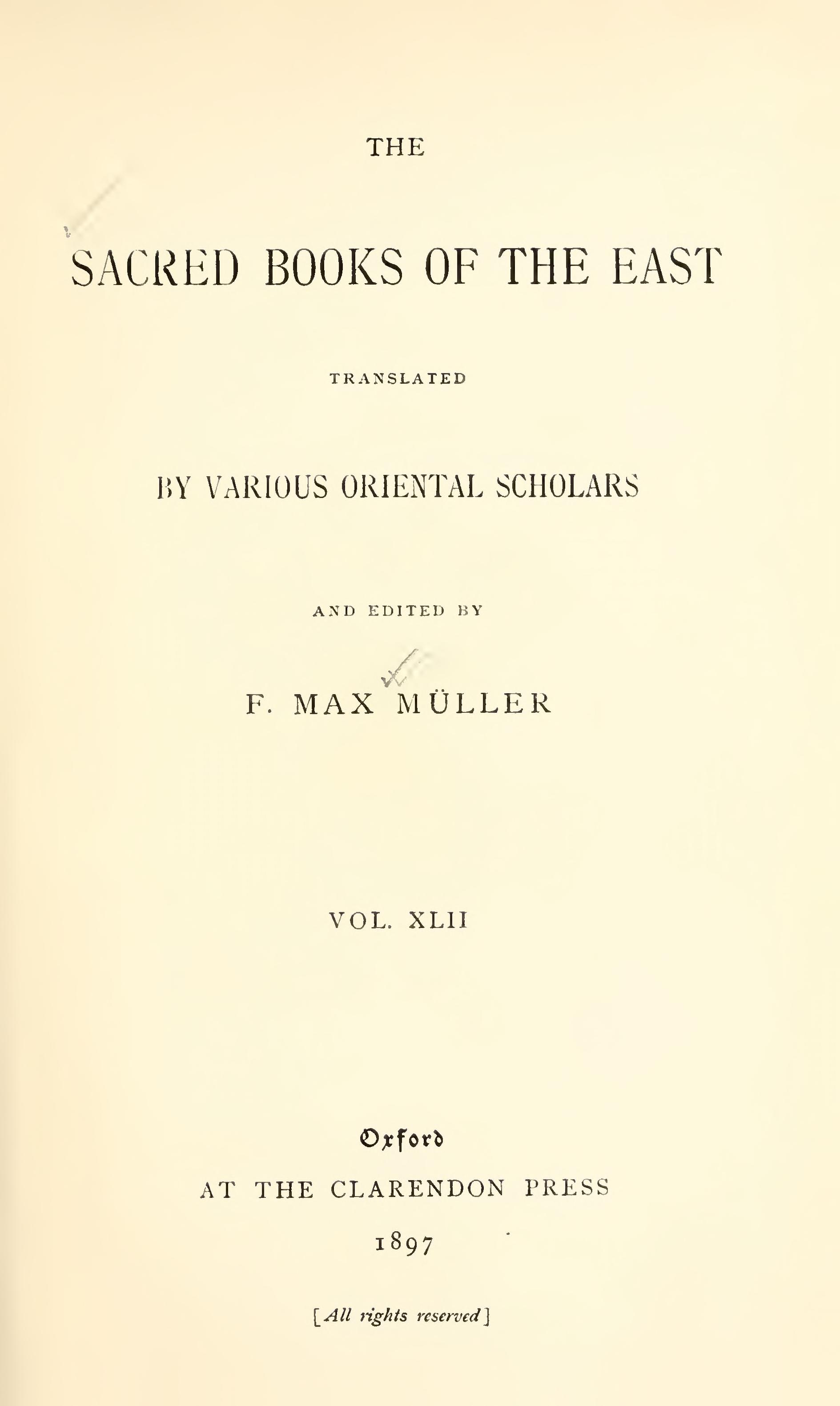 THE

SACRED BOOKS OF THE EAST

TRANSLATED

BY VARIOUS ORIENTAL SCHOLARS

AND EDITED BY

F. MAX MÜLLER

VOL. XLII

Oxford

AT THE CLARENDON PRESS

1897

[All rights reserved]